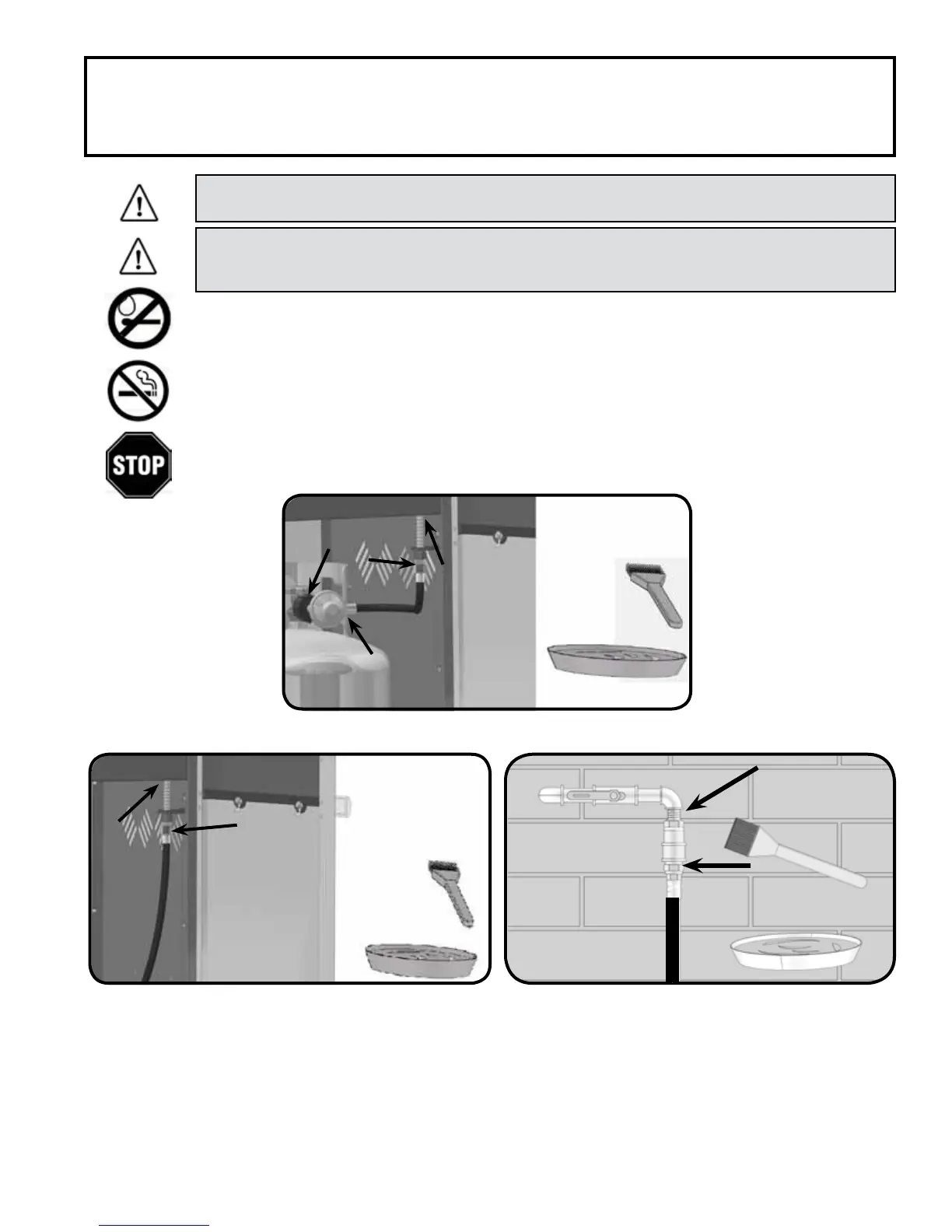 STOP